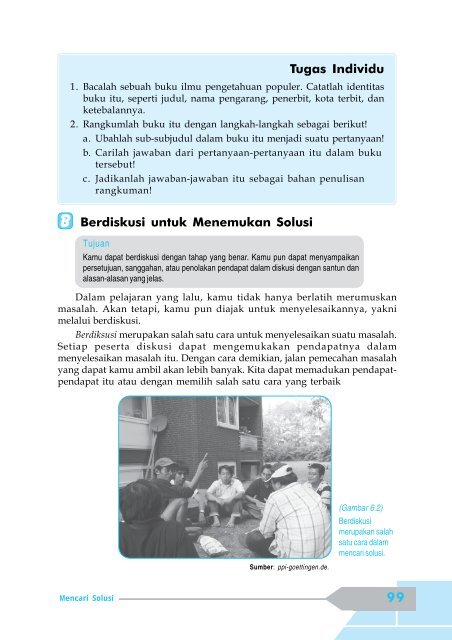 Tugas Individu

1. Bacalah sebuah buku ilmu pengetahuan populer. Catatlah identitas buku itu, seperti judul, nama pengarang, penerbit, kota terbit, dan ketebalannya.
2. Rangkumlah buku itu dengan langkah-langkah sebagai berikut!
a. Ubahlah sub-subjudul dalam buku itu menjadi suatu pertanyaan!
b. Carilah jawaban dari pertanyaan-pertanyaan itu dalam buku tersebut!
c. Jadikanlah jawaban-jawaban itu sebagai bahan penulisan rangkuman!

B Berdiskusi untuk Menemukan Solusi

Tujuan
Kamu dapat berdiskusi dengan tahap yang benar. Kamu pun dapat menyampaikan persetujuan, sanggahan, atau penolakan pendapat dalam diskusi dengan santun dan alasan-alasan yang jelas.

Dalam pelajaran yang lalu, kamu tidak hanya berlatih merumuskan masalah. Akan tetapi, kamu pun diajak untuk menyelesaikannya, yakni melalui berdiskusi.

Berdiksusi merupakan salah satu cara untuk menyelesaikan suatu masalah. Setiap peserta diskusi dapat mengemukakan pendapatnya dalam menyelesaikan masalah itu. Dengan cara demikian, jalan pemecahan masalah yang dapat kamu ambil akan lebih banyak. Kita dapat memadukan pendapat-pendapat itu atau dengan memilih salah satu cara yang terbaik

(Gambar 6.2)
Berdiskusi merupakan salah satu cara dalam mencari solusi.

Sumber: ppi-goettingen.de.

Mencari Solusi

99